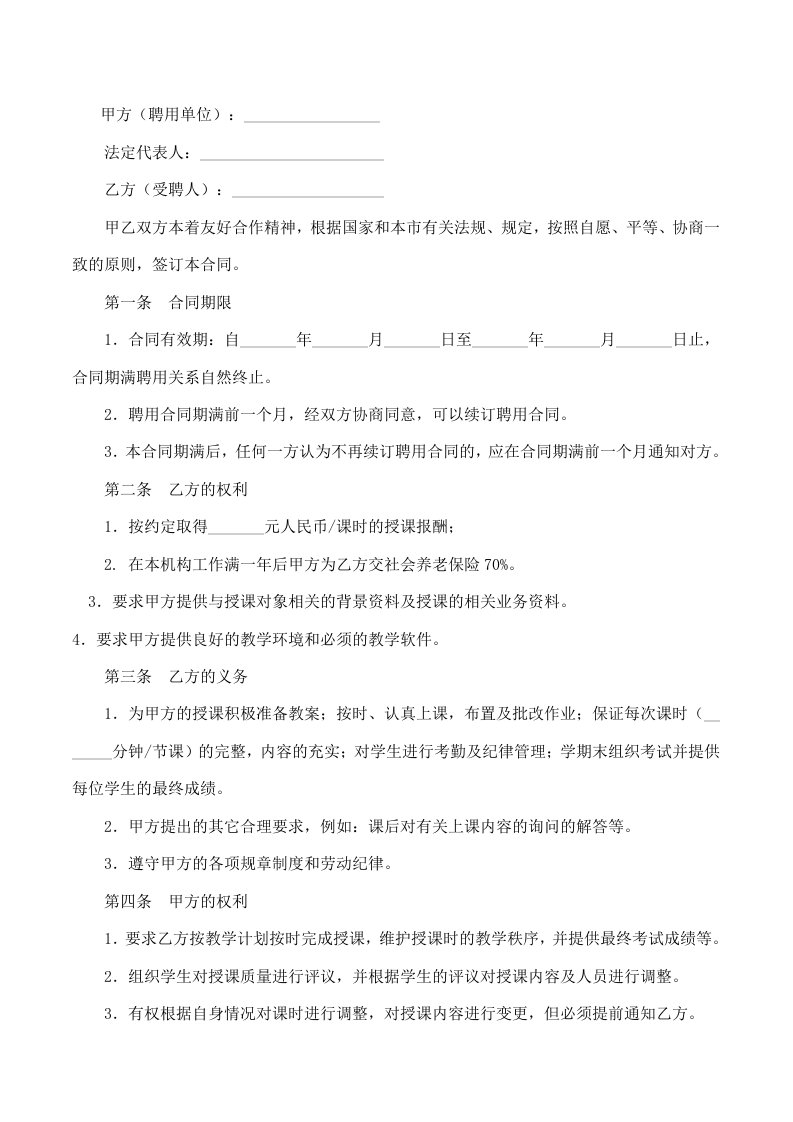 甲方（聘用单位）：________________

法定代表人：______________________

乙方（受聘人）：__________________

甲乙双方本着友好合作精神，根据国家和本市有关法规、规定，按照自愿、平等、协商一致的原则，签订本合同。

第一条　合同期限

1．合同有效期：自_______年_______月_______日至_______年_______月_______日止，合同期满聘用关系自然终止。

2．聘用合同期满前一个月，经双方协商同意，可以续订聘用合同。

3．本合同期满后，任何一方认为不再续订聘用合同的，应在合同期满前一个月通知对方。

第二条　乙方的权利

1．按约定取得_______元人民币/课时的授课报酬；

2. 在本机构工作满一年后甲方为乙方交社会养老保险 70%。

3．要求甲方提供与授课对象相关的背景资料及授课的相关业务资料。

4．要求甲方提供良好的教学环境和必须的教学软件。

第三条　乙方的义务

1．为甲方的授课积极准备教案；按时、认真上课，布置及批改作业；保证每次课时（_______分钟/节课）的完整，内容的充实；对学生进行考勤及纪律管理；学期末组织考试并提供每位学生的最终成绩。

2．甲方提出的其它合理要求，例如：课后对有关上课内容的询问的解答等。

3．遵守甲方的各项规章制度和劳动纪律。

第四条　甲方的权利

1．要求乙方按教学计划按时完成授课，维护授课时的教学秩序，并提供最终考试成绩等。

2．组织学生对授课质量进行评议，并根据学生的评议对授课内容及人员进行调整。

3．有权根据自身情况对课时进行调整，对授课内容进行变更，但必须提前通知乙方。